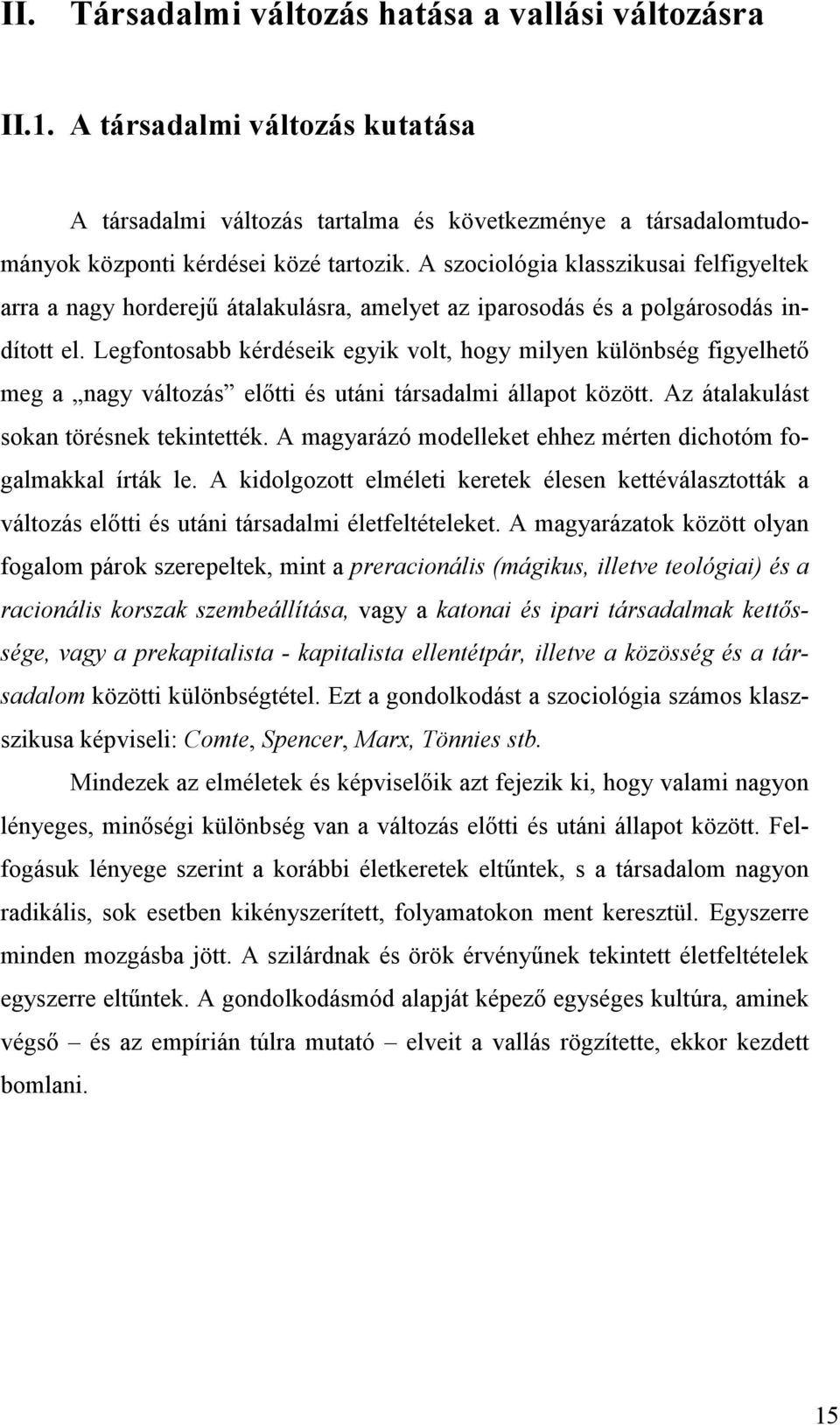 II. Társadalmi változás hatása a vallási változásra

II.1. A társadalmi változás kutatása

A társadalmi változás tartalma és következménye a társadalomtudományok központi kérdései közé tartozik. A szociológia klasszikusai felfigyeltek arra a nagy horderejű átalakulásra, amelyet az iparosodás és a polgárosodás indított el. Legfontosabb kérdéseik egyik volt, hogy milyen különbség figyelhető meg a „nagy változás” előtti és utáni társadalmi állapot között. Az átalakulást sokan törésnek tekintették. A magyarázó modelleket ehhez mérten dichotóm fogalmakkal írták le. A kidolgozott elméleti keretek élesen kettéválasztották a változás előtti és utáni társadalmi életfeltételeket. A magyarázatok között olyan fogalom párok szerepeltek, mint a preracionális (mágikus, illetve teológiai) és a racionális korszak szembeállítása, vagy a katonai és ipari társadalmak kettőssége, vagy a prekapitalista - kapitalista ellentétpár, illetve a közösség és a társadalom közötti különbségtétel. Ezt a gondolkodást a szociológia számos klasszikusa képviseli: Comte, Spencer, Marx, Tönnies stb.

Mindezek az elméletek és képviselőik azt fejezik ki, hogy valami nagyon lényeges, minőségi különbség van a változás előtti és utáni állapot között. Felfogásuk lényege szerint a korábbi életkeretek eltűntek, s a társadalom nagyon radikális, sok esetben kikényszerített, folyamatokon ment keresztül. Egyszerre minden mozgásba jött. A szilárdnak és örök érvényűnek tekintett életfeltételek egyszerre eltűntek. A gondolkodásmód alapját képező egységes kultúra, aminek végső – és az empírián túlra mutató – elveit a vallás rögzítette, ekkor kezdett bomlani.

15